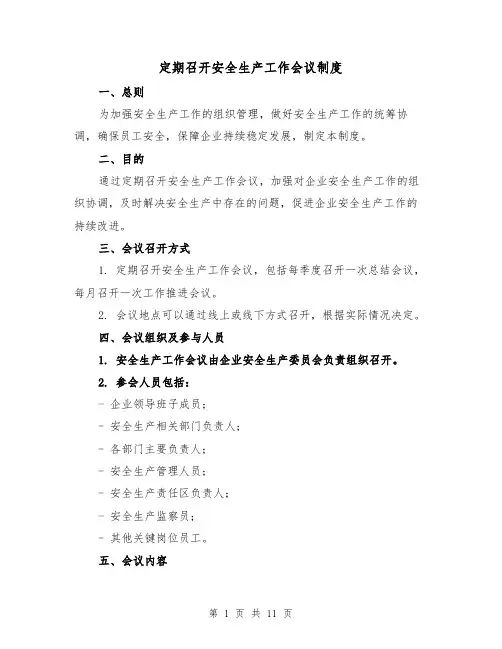 定期召开安全生产工作会议制度

一、总则

为加强安全生产工作的组织管理，做好安全生产工作的统筹协调，确保员工安全，保障企业持续稳定发展，制定本制度。

二、目的

通过定期召开安全生产工作会议，加强对企业安全生产工作的组织协调，及时解决安全生产中存在的问题，促进企业安全生产工作的持续改进。

三、会议召开方式

1. 定期召开安全生产工作会议，包括每季度召开一次总结会议，每月召开一次工作推进会议。

2. 会议地点可以通过线上或线下方式召开，根据实际情况决定。

四、会议组织及参与人员

1. 安全生产工作会议由企业安全生产委员会负责组织召开。

2. 参会人员包括：

- 企业领导班子成员；

- 安全生产相关部门负责人；

- 各部门主要负责人；

- 安全生产管理人员；

- 安全生产责任区负责人；

- 安全生产监察员；

- 其他关键岗位员工。

五、会议内容

第 1 页 共 11 页